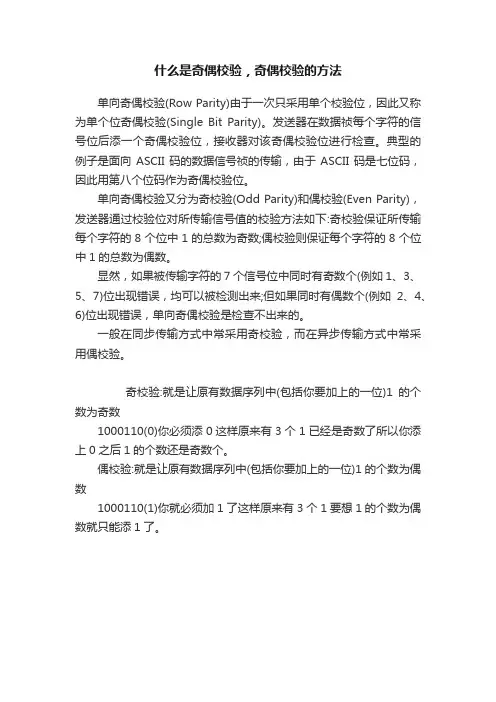 什么是奇偶校验，奇偶校验的方法

单向奇偶校验(Row Parity)由于一次只采用单个校验位，因此又称为单个位奇偶校验(Single Bit Parity)。发送器在数据祯每个字符的信号位后添一个奇偶校验位，接收器对该奇偶校验位进行检查。典型的例子是面向 ASCII 码的数据信号祯的传输，由于 ASCII 码是七位码，因此用第八个位码作为奇偶校验位。

单向奇偶校验又分为奇校验(Odd Parity)和偶校验(Even Parity)，发送器通过校验位对所传输信号值的校验方法如下:奇校验保证所传输每个字符的 8 个位中 1 的总数为奇数;偶校验则保证每个字符的 8 个位中 1 的总数为偶数。

显然，如果被传输字符的 7 个信号位中同时有奇数个(例如 1、3、5、7)位出现错误，均可以被检测出来;但如果同时有偶数个(例如 2、4、6)位出现错误，单向奇偶校验是检查不出来的。

一般在同步传输方式中常采用奇校验，而在异步传输方式中常采用偶校验。

奇校验:就是让原有数据序列中(包括你要加上的一位)1 的个数为奇数

1000110(0)你必须添 0 这样原来有 3 个 1 已经是奇数了所以你添上 0 之后 1 的个数还是奇数个。

偶校验:就是让原有数据序列中(包括你要加上的一位)1 的个数为偶数

1000110(1)你就必须加 1 了这样原来有 3 个 1 要想 1 的个数为偶数就只能添 1 了。